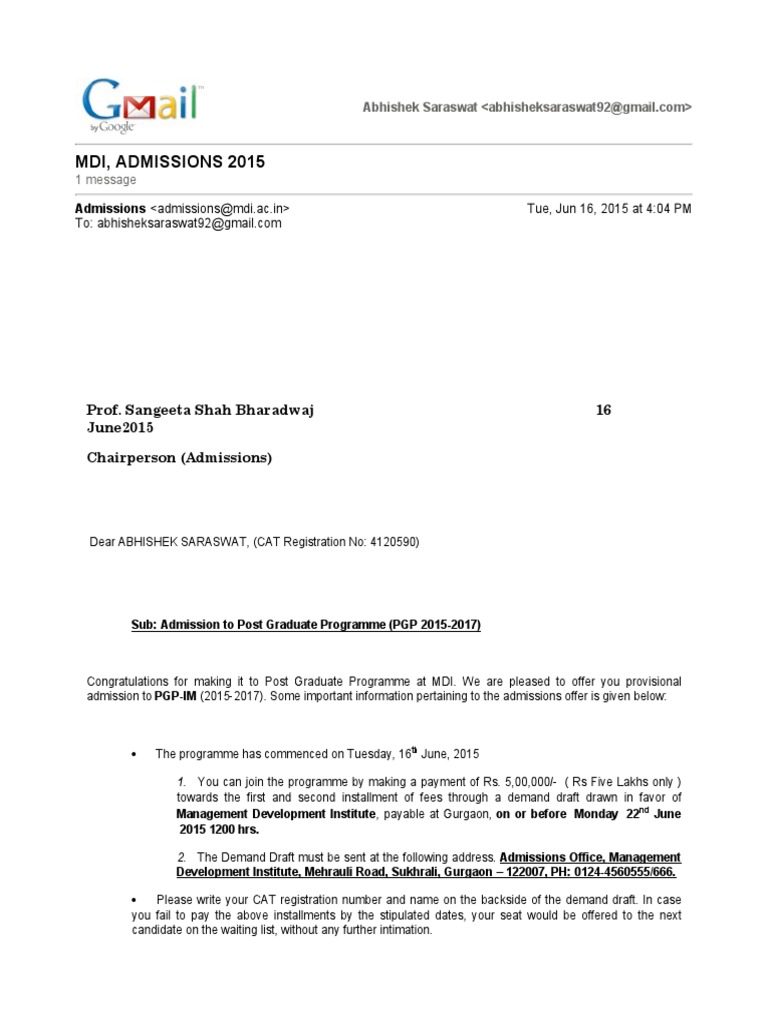 Gmail by Google

Abhishek Saraswat <abhisheksaraswat92@gmail.com>

MDI, ADMISSIONS 2015
1 message

Admissions <admissions@mdi.ac.in> Tue, Jun 16, 2015 at 4:04 PM
To: abhisheksaraswat92@gmail.com

Prof. Sangeeta Shah Bharadwaj 16 June2015

Chairperson (Admissions)

Dear ABHISHEK SARASWAT, (CAT Registration No: 4120590)

Sub: Admission to Post Graduate Programme (PGP 2015-2017)

Congratulations for making it to Post Graduate Programme at MDI. We are pleased to offer you provisional admission to PGP-IM (2015-2017). Some important information pertaining to the admissions offer is given below:

• The programme has commenced on Tuesday, 16$^{th}$ June, 2015

1. You can join the programme by making a payment of Rs. 5,00,000/- ( Rs Five Lakhs only ) towards the first and second installment of fees through a demand draft drawn in favor of Management Development Institute, payable at Gurgaon, on or before Monday 22$^{nd}$ June 2015 1200 hrs.

2. The Demand Draft must be sent at the following address. Admissions Office, Management Development Institute, Mehrauli Road, Sukhrali, Gurgaon – 122007, PH: 0124-4560555/666.

• Please write your CAT registration number and name on the backside of the demand draft. In case you fail to pay the above installments by the stipulated dates, your seat would be offered to the next candidate on the waiting list, without any further intimation.